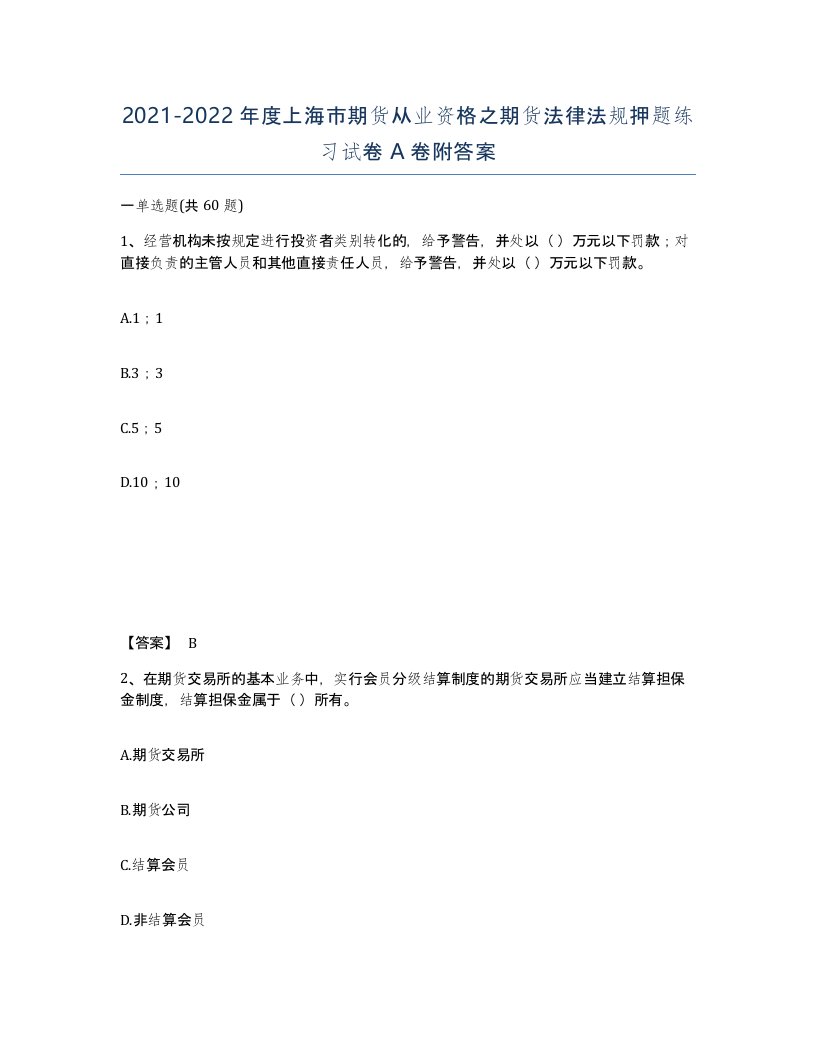 2021-2022年度上海市期货从业资格之期货法律法规押题练习试卷A卷附答案

一单选题(共60题)

1、经营机构未按规定进行投资者类别转化的，给予警告，并处以（）万元以下罚款；对直接负责的主管人员和其他直接责任人员，给予警告，并处以（）万元以下罚款。

A.1；1

B.3；3

C.5；5

D.10；10

【答案】 B

2、在期货交易所的基本业务中，实行会员分级结算制度的期货交易所应当建立结算担保金制度，结算担保金属于（）所有。

A.期货交易所

B.期货公司

C.结算会员

D.非结算会员